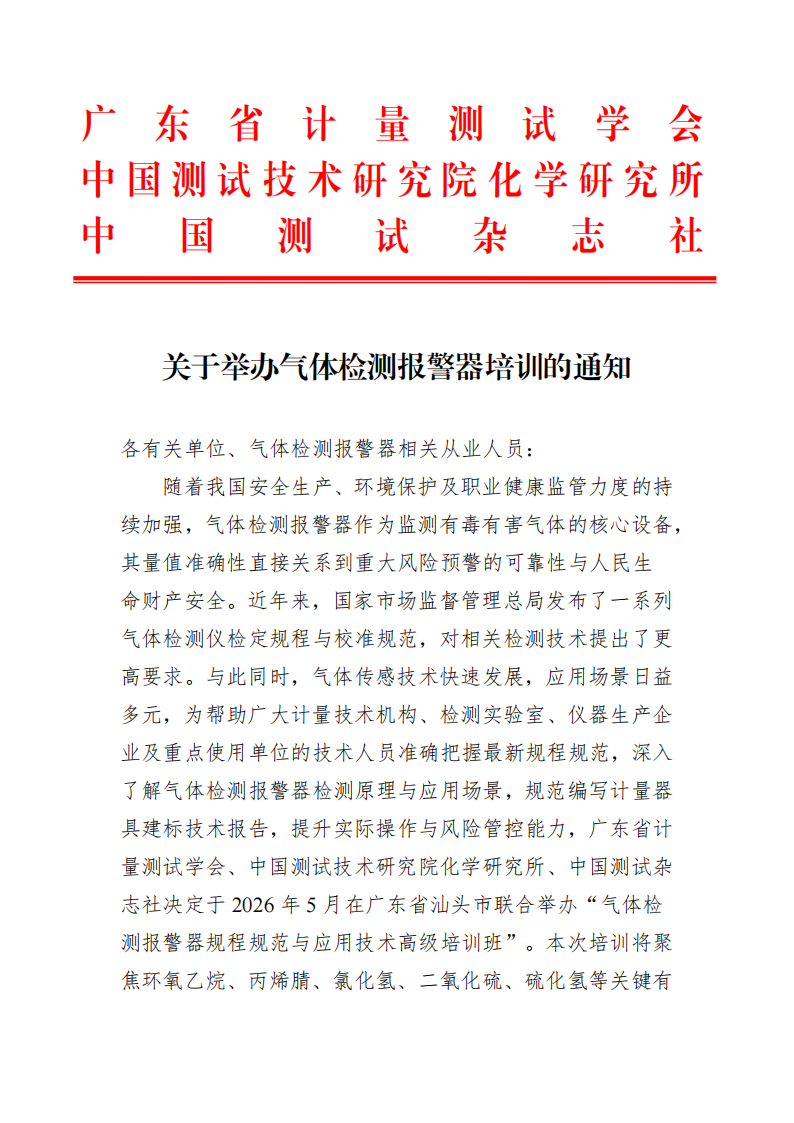 广东省计量测试学会
中国测试技术研究院化学研究所
中国测试杂志社

关于举办气体检测报警器培训的通知

各有关单位、气体检测报警器相关从业人员：

随着我国安全生产、环境保护及职业健康监管力度的持续加强，气体检测报警器作为监测有毒有害气体的核心设备，其量值准确性直接关系到重大风险预警的可靠性与人民生命财产安全。近年来，国家市场监督管理总局发布了一系列气体检测仪检定规程与校准规范，对相关检测技术提出了更高要求。与此同时，气体传感技术快速发展，应用场景日益多元，为帮助广大计量技术机构、检测实验室、仪器生产企业及重点使用单位的技术人员准确把握最新规程规范，深入了解气体检测报警器检测原理与应用场景，规范编写计量器具建标技术报告，提升实际操作与风险管控能力，广东省计量测试学会、中国测试技术研究院化学研究所、中国测试杂志社决定于 2026 年 5 月在广东省汕头市联合举办“气体检测报警器规程规范与应用技术高级培训班”。本次培训将聚焦环氧乙烷、丙烯腈、氯化氢、二氧化硫、硫化氢等关键有